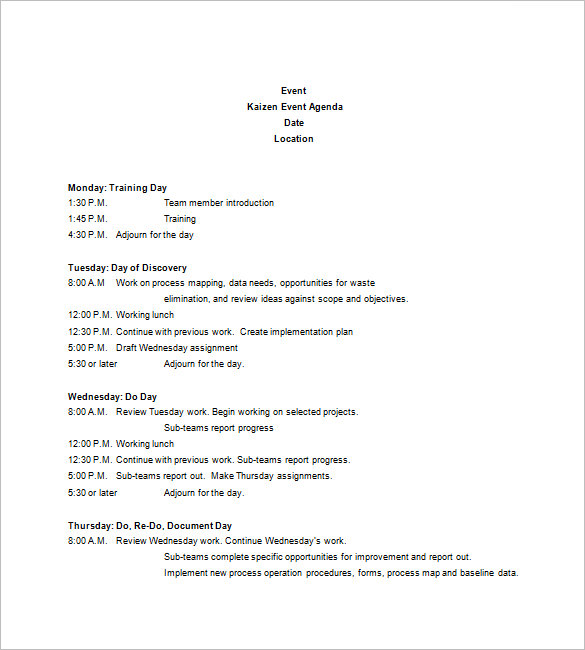 Event
Kaizen Event Agenda
Date
Location

Monday: Training Day
1:30 P.M. Team member introduction
1:45 P.M. Training
4:30 P.M. Adjourn for the day

Tuesday: Day of Discovery
8:00 A.M Work on process mapping, data needs, opportunities for waste elimination, and review ideas against scope and objectives.
12:00 P.M. Working lunch
12:30 P.M. Continue with previous work. Create implementation plan
5:00 P.M. Draft Wednesday assignment
5:30 or later Adjourn for the day.

Wednesday: Do Day
8:00 A.M. Review Tuesday work. Begin working on selected projects. Sub-teams report progress
12:00 P.M. Working lunch
12:30 P.M. Continue with previous work. Sub-teams report progress.
5:00 P.M. Sub-teams report out. Make Thursday assignments.
5:30 or later Adjourn for the day.

Thursday: Do, Re-Do, Document Day
8:00 A.M. Review Wednesday work. Continue Wednesday's work.
Sub-teams complete specific opportunities for improvement and report out.
Implement new process operation procedures, forms, process map and baseline data.